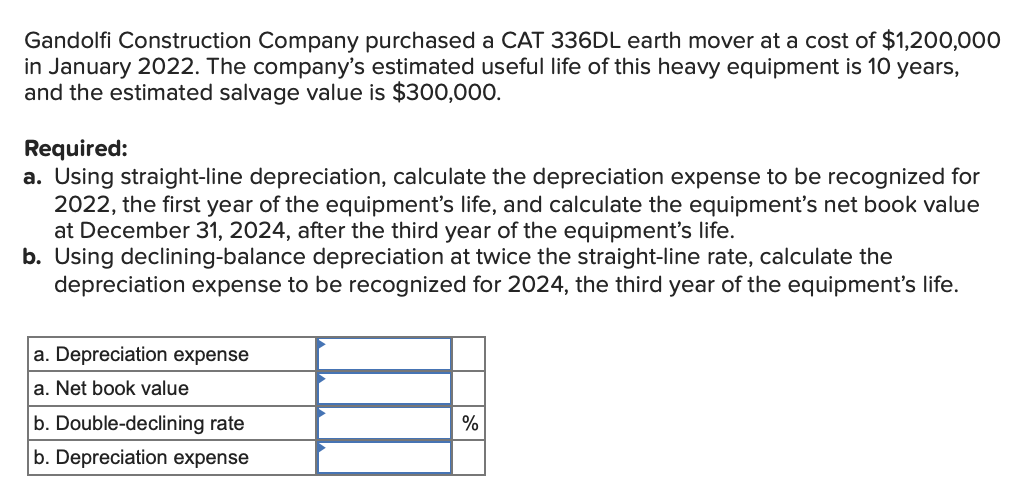 Gandolfi Construction Company purchased a CAT 336DL earth mover at a cost of $1,200,000 in January 2022. The company's estimated useful life of this heavy equipment is 10 years, and the estimated salvage value is $300,000.

**Required:**
**a.** Using straight-line depreciation, calculate the depreciation expense to be recognized for 2022, the first year of the equipment's life, and calculate the equipment's net book value at December 31, 2024, after the third year of the equipment's life.
**b.** Using declining-balance depreciation at twice the straight-line rate, calculate the depreciation expense to be recognized for 2024, the third year of the equipment's life.

| | | |
|---|---|---|
| a. Depreciation expense | | |
| a. Net book value | | |
| b. Double-declining rate | | % |
| b. Depreciation expense | | |